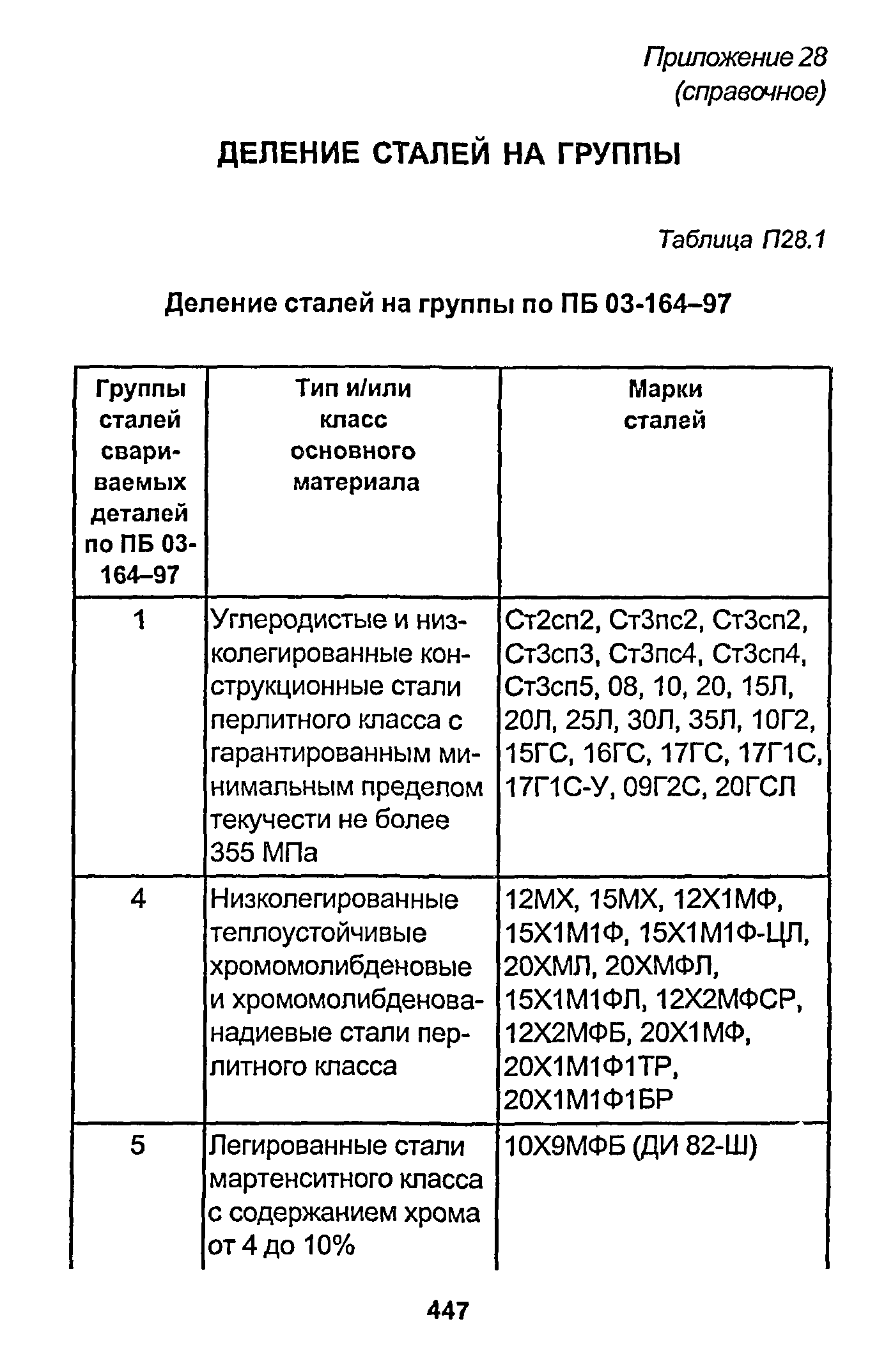 Приложение 28
(справочное)

ДЕЛЕНИЕ СТАЛЕЙ НА ГРУППЫ

Таблица П28.1

Деление сталей на группы по ПБ 03-164–97

| Группы сталей свариваемых деталей по ПБ 03-164–97 | Тип и/или класс основного материала | Марки сталей |
|---|---|---|
| 1 | Углеродистые и низколегированные конструкционные стали перлитного класса с гарантированным минимальным пределом текучести не более 355 МПа | Ст2сп2, Ст3пс2, Ст3сп2, Ст3сп3, Ст3пс4, Ст3сп4, Ст3сп5, 08, 10, 20, 15Л, 20Л, 25Л, 30Л, 35Л, 10Г2, 15ГС, 16ГС, 17ГС, 17Г1С, 17Г1С-У, 09Г2С, 20ГСЛ |
| 4 | Низколегированные теплоустойчивые хромомолибденовые и хромомолибденованадиевые стали перлитного класса | 12МХ, 15МХ, 12Х1МФ, 15Х1М1Ф, 15Х1М1Ф-ЦЛ, 20ХМЛ, 20ХМФЛ, 15Х1М1ФЛ, 12Х2МФСР, 12Х2МФБ, 20Х1МФ, 20Х1М1Ф1ТР, 20Х1М1Ф1БР |
| 5 | Легированные стали мартенситного класса с содержанием хрома от 4 до 10% | 10Х9МФБ (ДИ 82-Ш) |

447